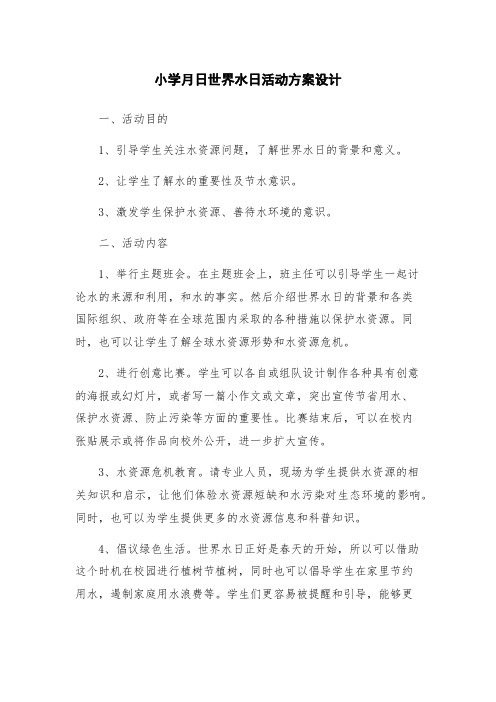 小学月日世界水日活动方案设计

一、活动目的

1、引导学生关注水资源问题，了解世界水日的背景和意义。

2、让学生了解水的重要性及节水意识。

3、激发学生保护水资源、善待水环境的意识。

二、活动内容

1、举行主题班会。在主题班会上，班主任可以引导学生一起讨论水的来源和利用，和水的事实。然后介绍世界水日的背景和各类国际组织、政府等在全球范围内采取的各种措施以保护水资源。同时，也可以让学生了解全球水资源形势和水资源危机。

2、进行创意比赛。学生可以各自或组队设计制作各种具有创意的海报或幻灯片，或者写一篇小作文或文章，突出宣传节省用水、保护水资源、防止污染等方面的重要性。比赛结束后，可以在校内张贴展示或将作品向校外公开，进一步扩大宣传。

3、水资源危机教育。请专业人员，现场为学生提供水资源的相关知识和启示，让他们体验水资源短缺和水污染对生态环境的影响。同时，也可以为学生提供更多的水资源信息和科普知识。

4、倡议绿色生活。世界水日正好是春天的开始，所以可以借助这个时机在校园进行植树节植树，同时也可以倡导学生在家里节约用水，遏制家庭用水浪费等。学生们更容易被提醒和引导，能够更